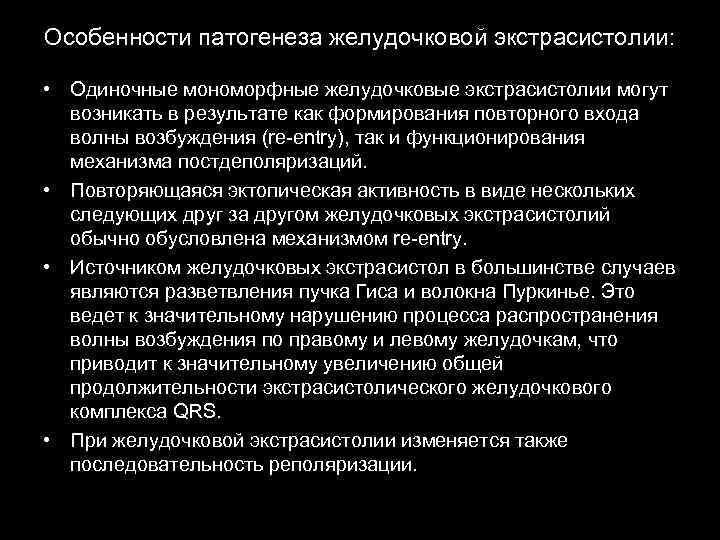 Особенности патогенеза желудочковой экстрасистолии:

• Одиночные мономорфные желудочковые экстрасистолии могут возникать в результате как формирования повторного входа волны возбуждения (re-entry), так и функционирования механизма постдеполяризаций.

• Повторяющаяся эктопическая активность в виде нескольких следующих друг за другом желудочковых экстрасистолий обычно обусловлена механизмом re-entry.

• Источником желудочковых экстрасистол в большинстве случаев являются разветвления пучка Гиса и волокна Пуркинье. Это ведет к значительному нарушению процесса распространения волны возбуждения по правому и левому желудочкам, что приводит к значительному увеличению общей продолжительности экстрасистолического желудочкового комплекса QRS.

• При желудочковой экстрасистолии изменяется также последовательность реполяризации.